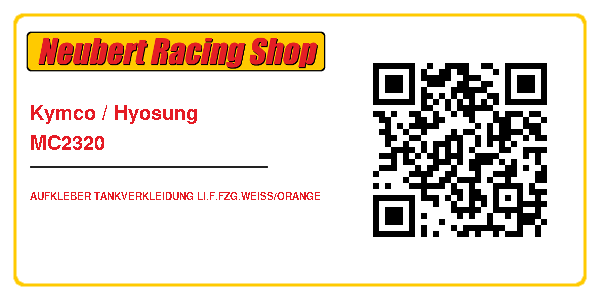 Neubert Racing Shop

Kymco / Hyosung
MC2320

AUFKLEBER TANKVERKLEIDUNG LI.F.FZG.WEISS/ORANGE